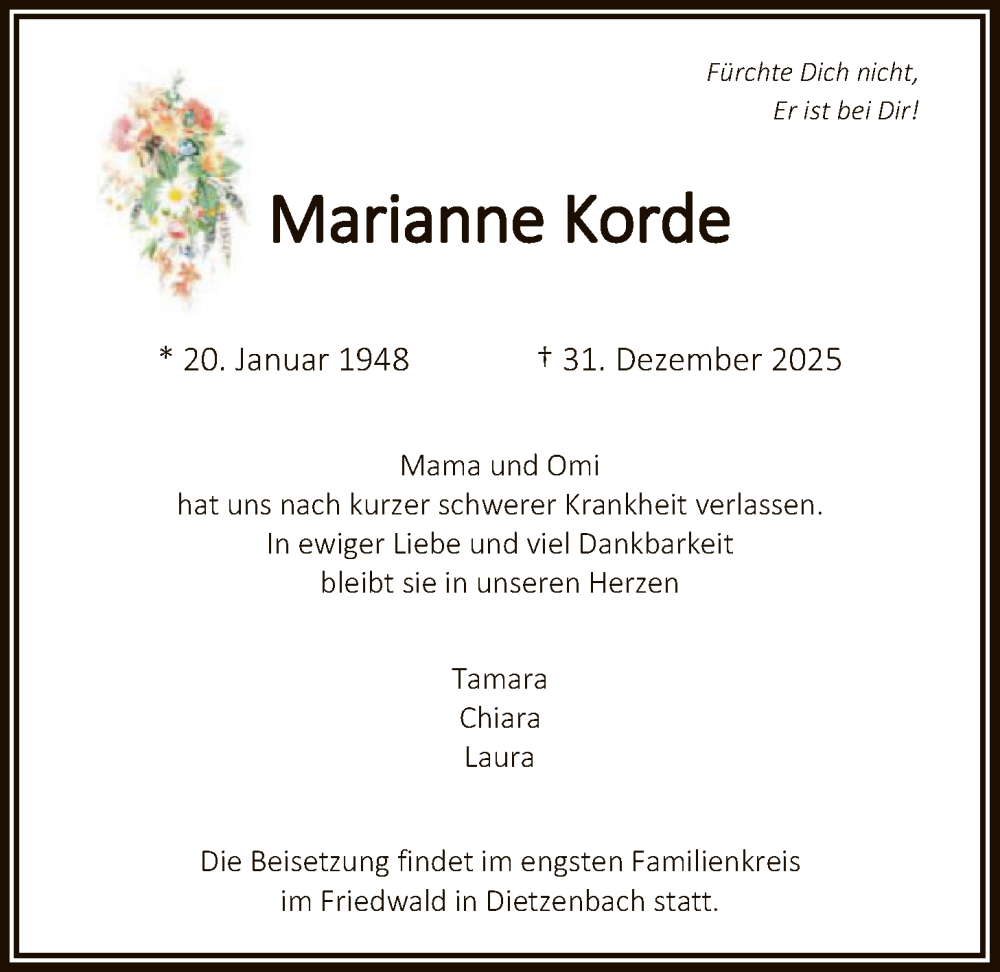 Fürchte Dich nicht,
Er ist bei Dir!

Marianne Korde

* 20. Januar 1948 † 31. Dezember 2025

Mama und Omi
hat uns nach kurzer schwerer Krankheit verlassen.
In ewiger Liebe und viel Dankbarkeit
bleibt sie in unseren Herzen

Tamara
Chiara
Laura

Die Beisetzung findet im engsten Familienkreis
im Friedwald in Dietzenbach statt.